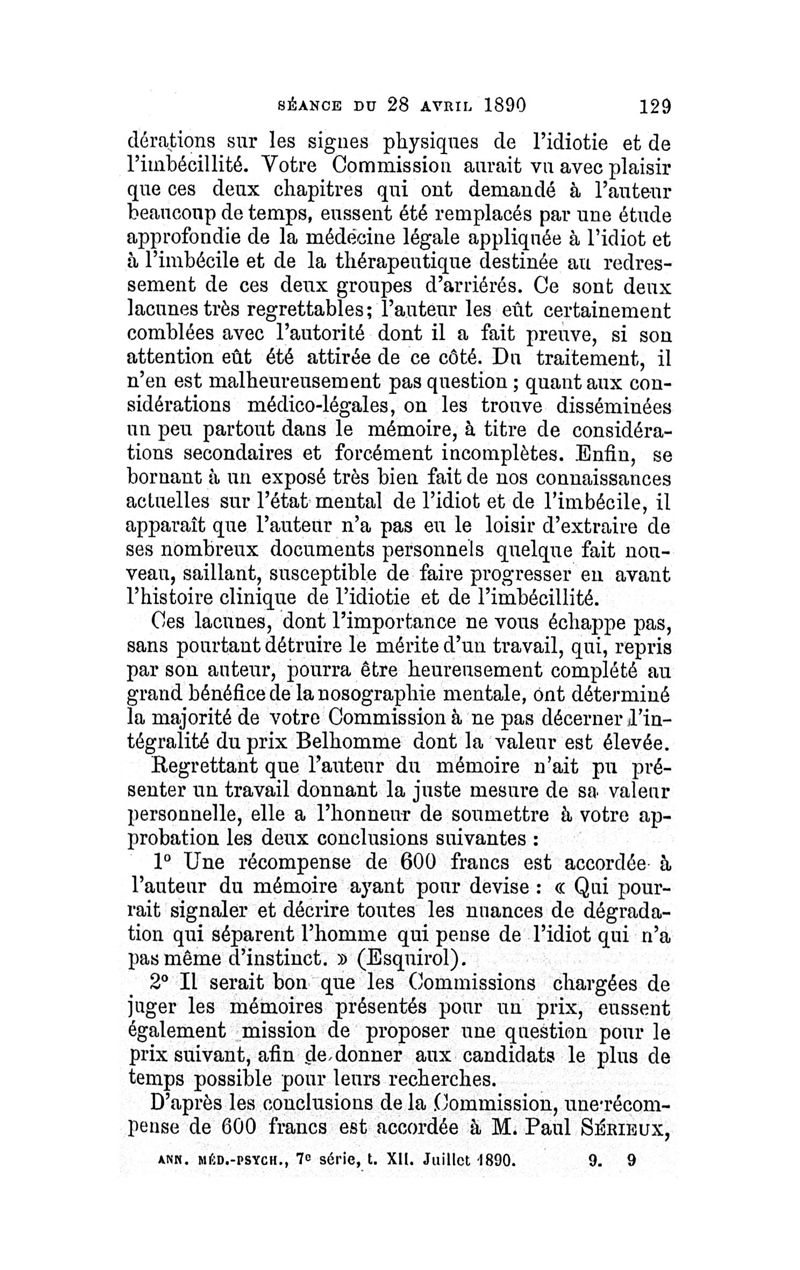 SÉANCE DU 28 AVRIL 1890 129

dérations sur les signes physiques de l'idiotie et de l'imbécillité. Votre Commission aurait vu avec plaisir que ces deux chapitres qui ont demandé à l'auteur beaucoup de temps, eussent été remplacés par une étude approfondie de la médecine légale appliquée à l'idiot et à l'imbécile et de la thérapeutique destinée au redressement de ces deux groupes d'arriérés. Ce sont deux lacunes très regrettables; l'auteur les eût certainement comblées avec l'autorité dont il a fait preuve, si son attention eût été attirée de ce côté. Du traitement, il n'en est malheureusement pas question ; quant aux considérations médico-légales, on les trouve disséminées un peu partout dans le mémoire, à titre de considérations secondaires et forcément incomplètes. Enfin, se bornant à un exposé très bien fait de nos connaissances actuelles sur l'état mental de l'idiot et de l'imbécile, il apparaît que l'auteur n'a pas eu le loisir d'extraire de ses nombreux documents personnels quelque fait nouveau, saillant, susceptible de faire progresser en avant l'histoire clinique de l'idiotie et de l'imbécillité.

Ces lacunes, dont l'importance ne vous échappe pas, sans pourtant détruire le mérite d'un travail, qui, repris par son auteur, pourra être heureusement complété au grand bénéfice de la nosographie mentale, ont déterminé la majorité de votre Commission à ne pas décerner l'intégralité du prix Belhomme dont la valeur est élevée.

Regrettant que l'auteur du mémoire n'ait pu présenter un travail donnant la juste mesure de sa valeur personnelle, elle a l'honneur de soumettre à votre approbation les deux conclusions suivantes :

1° Une récompense de 600 francs est accordée à l'auteur du mémoire ayant pour devise : « Qui pourrait signaler et décrire toutes les nuances de dégradation qui séparent l'homme qui pense de l'idiot qui n'a pas même d'instinct. » (Esquirol).

2° Il serait bon que les Commissions chargées de juger les mémoires présentés pour un prix, eussent également mission de proposer une question pour le prix suivant, afin de donner aux candidats le plus de temps possible pour leurs recherches.

D'après les conclusions de la Commission, une récompense de 600 francs est accordée à M. Paul SÉRIEUX,

ANN. MÉD.-PSYCH., 7e série, t. XII. Juillet 1890. 9. 9